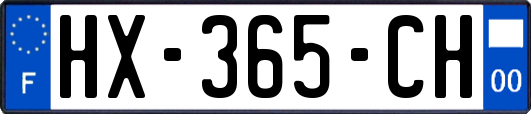 F

HX-365-CH

00